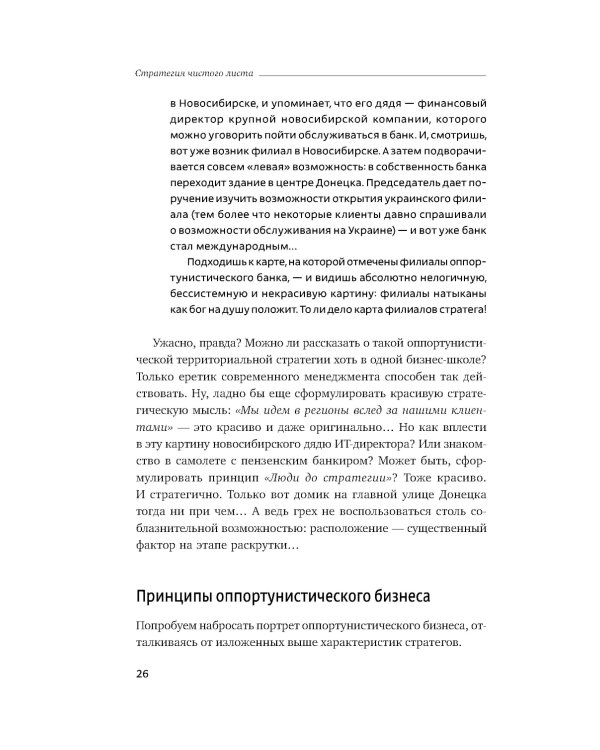 Стратегия чистого листа

в Новосибирске, и упоминает, что его дядя — финансовый директор крупной новосибирской компании, которого можно уговорить пойти обслуживаться в банк. И, смотришь, вот уже возник филиал в Новосибирске. А затем подворачивается совсем «левая» возможность: в собственность банка переходит здание в центре Донецка. Председатель дает поручение изучить возможности открытия украинского филиала (тем более что некоторые клиенты давно спрашивали о возможности обслуживания на Украине) — и вот уже банк стал международным...

Подходишь к карте, на которой отмечены филиалы оппортунистического банка, — и видишь абсолютно нелогичную, бессистемную и некрасивую картину: филиалы натыканы как бог на душу положит. То ли дело карта филиалов стратега!

Ужасно, правда? Можно ли рассказать о такой оппортунистической территориальной стратегии хоть в одной бизнес-школе? Только еретик современного менеджмента способен так действовать. Ну, ладно бы еще сформулировать красивую стратегическую мысль: «Мы идем в регионы вслед за нашими клиентами» — это красиво и даже оригинально... Но как вплести в эту картину новосибирского дядю ИТ-директора? Или знакомство в самолете с пензенским банкиром? Может быть, сформулировать принцип «Люди до стратегии»? Тоже красиво. И стратегично. Только вот домик на главной улице Донецка тогда ни при чем... А ведь грех не воспользоваться столь соблазнительной возможностью: расположение — существенный фактор на этапе раскрутки...

Принципы оппортунистического бизнеса

Попробуем набросать портрет оппортунистического бизнеса, отталкиваясь от изложенных выше характеристик стратегов.

26